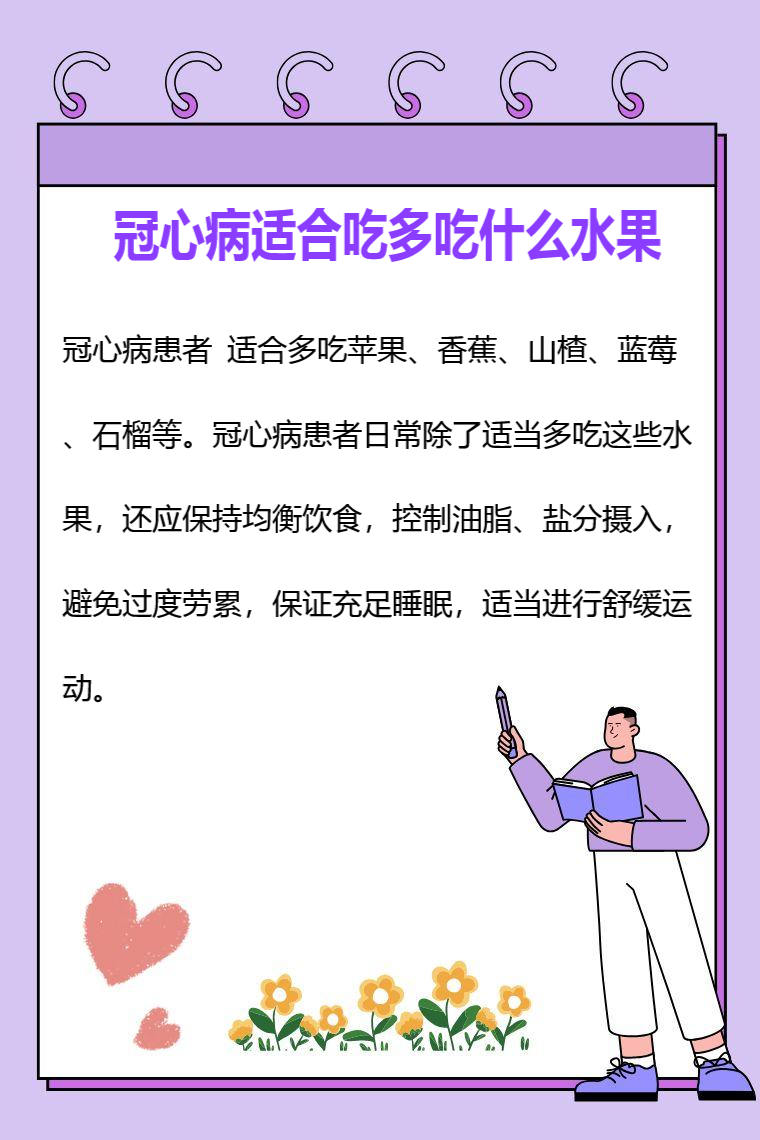 冠心病适合吃多吃什么水果

冠心病患者 适合多吃苹果、香蕉、山楂、蓝莓、石榴等。冠心病患者日常除了适当多吃这些水果，还应保持均衡饮食，控制油脂、盐分摄入，避免过度劳累，保证充足睡眠，适当进行舒缓运动。